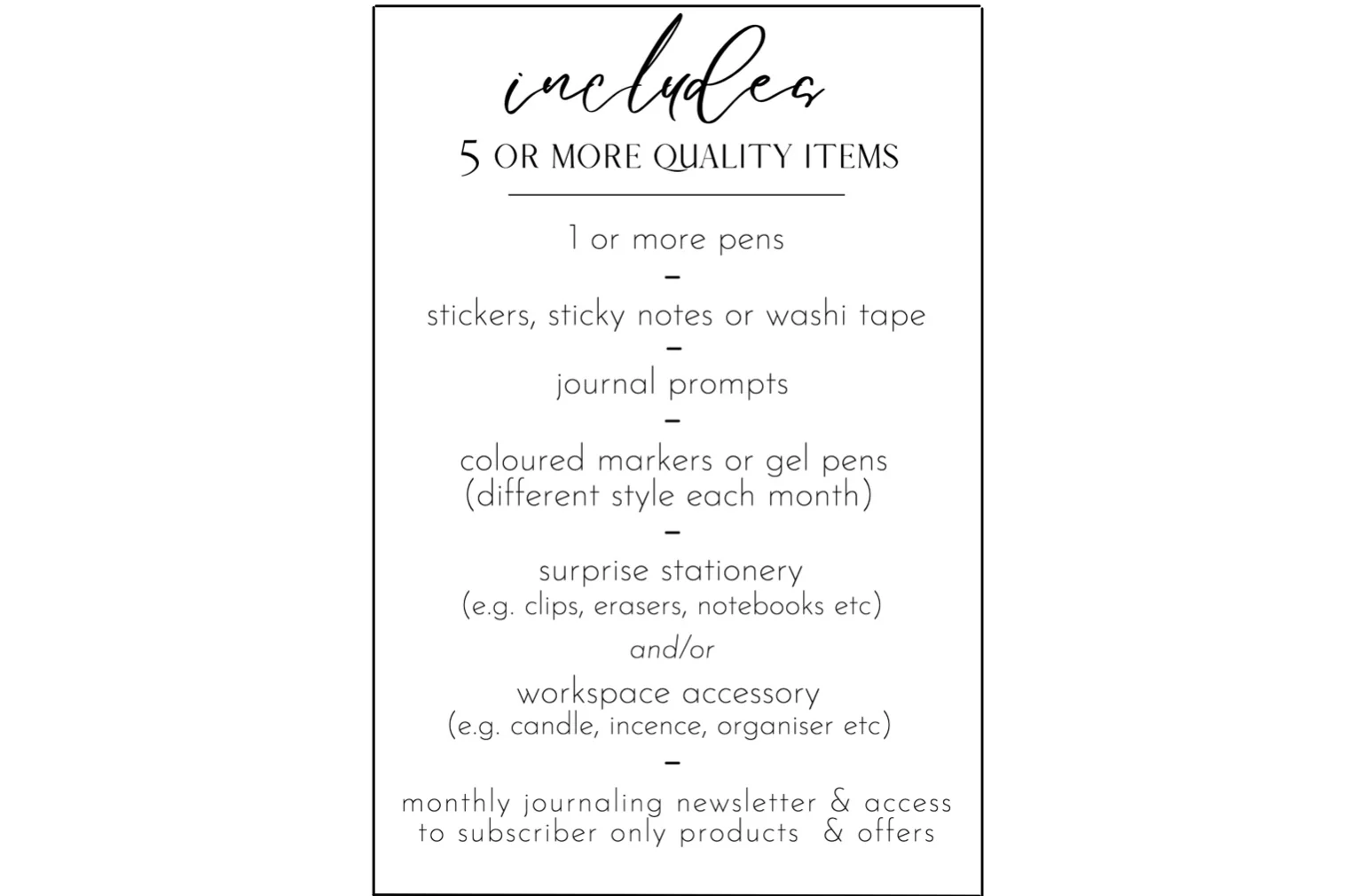 includes

5 OR MORE QUALITY ITEMS

1 or more pens

–

stickers, sticky notes or washi tape

–

journal prompts

–

coloured markers or gel pens
(different style each month)

–

surprise stationery
(e.g. clips, erasers, notebooks etc)

and/or

workspace accessory
(e.g. candle, incence, organiser etc)

–

monthly journaling newsletter & access to subscriber only products & offers